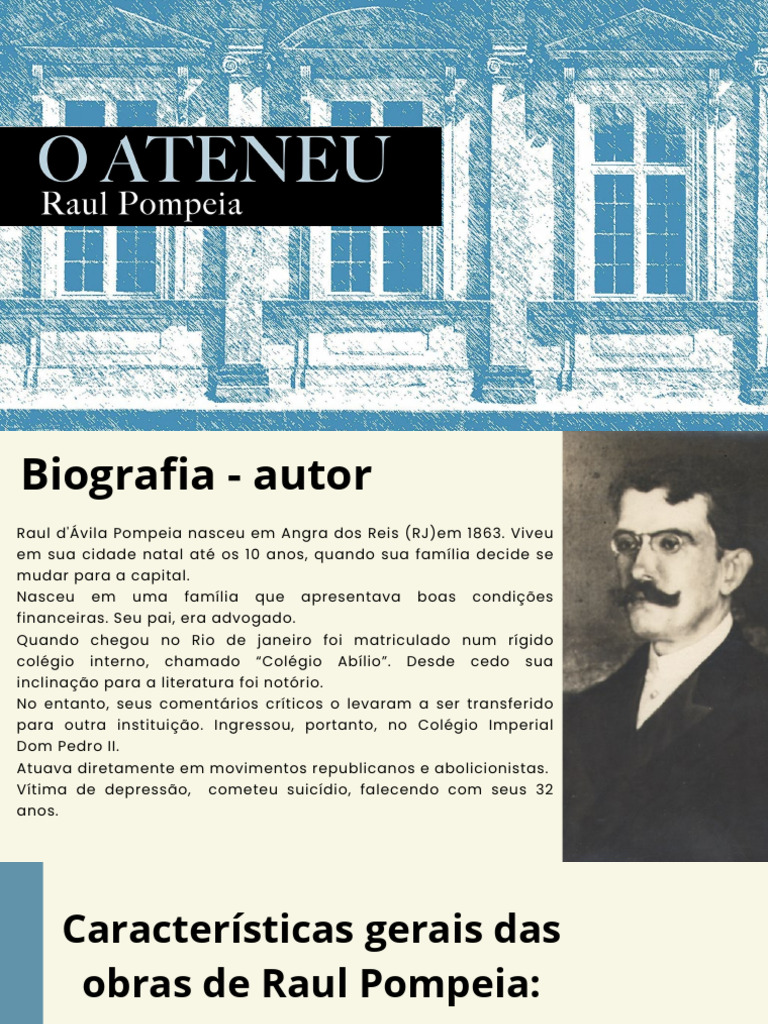 O ATENEU
Raul Pompeia

Biografia - autor

Raul d'Ávila Pompeia nasceu em Angra dos Reis (RJ)em 1863. Viveu em sua cidade natal até os 10 anos, quando sua família decide se mudar para a capital.
Nasceu em uma família que apresentava boas condições financeiras. Seu pai, era advogado.
Quando chegou no Rio de janeiro foi matriculado num rígido colégio interno, chamado "Colégio Abílio". Desde cedo sua inclinação para a literatura foi notório.
No entanto, seus comentários críticos o levaram a ser transferido para outra instituição. Ingressou, portanto, no Colégio Imperial Dom Pedro II.
Atuava diretamente em movimentos republicanos e abolicionistas.
Vítima de depressão, cometeu suicídio, falecendo com seus 32 anos.

Características gerais das obras de Raul Pompeia: